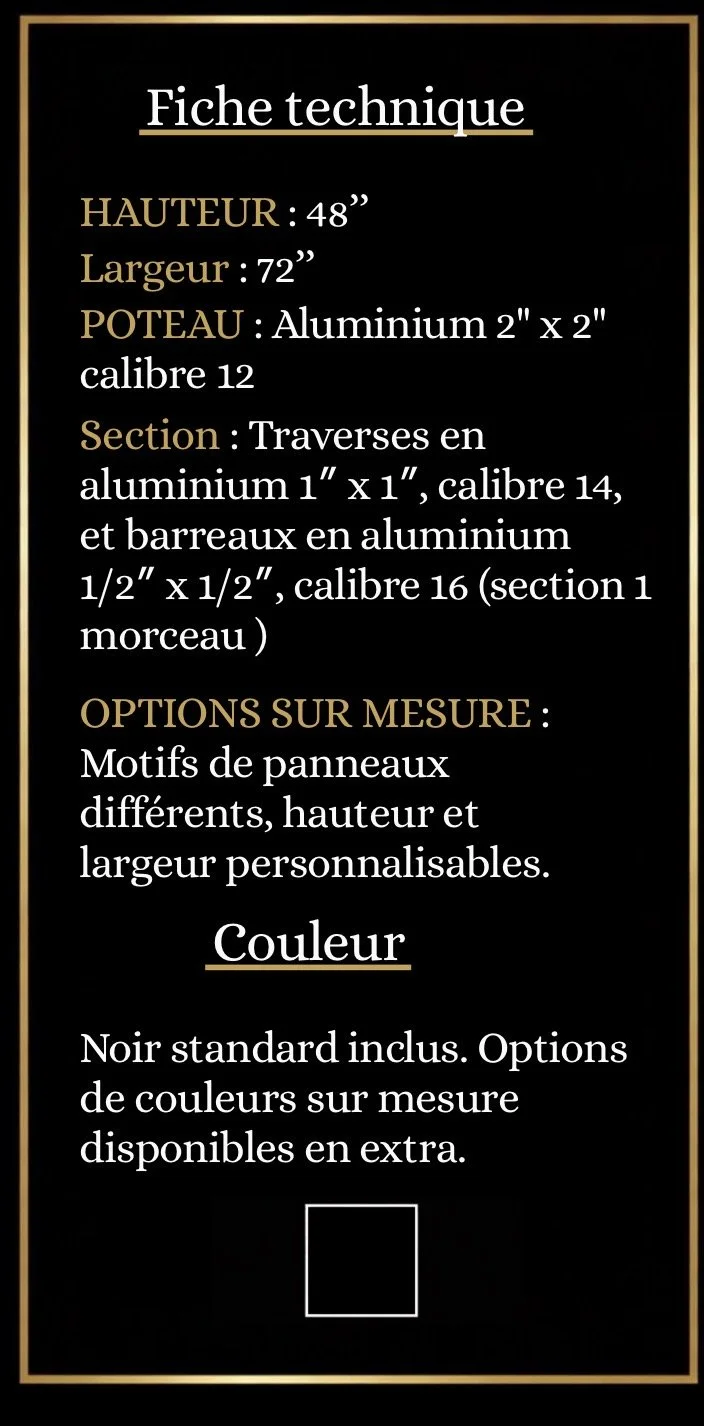 Fiche technique

HAUTEUR : 48’’

Largeur : 72’’

POTEAU : Aluminium 2" x 2" calibre 12

Section : Traverses en aluminium 1″ x 1″, calibre 14, et barreaux en aluminium 1/2″ x 1/2″, calibre 16 (section 1 morceau )

OPTIONS SUR MESURE : Motifs de panneaux différents, hauteur et largeur personnalisables.

Couleur

Noir standard inclus. Options de couleurs sur mesure disponibles en extra.